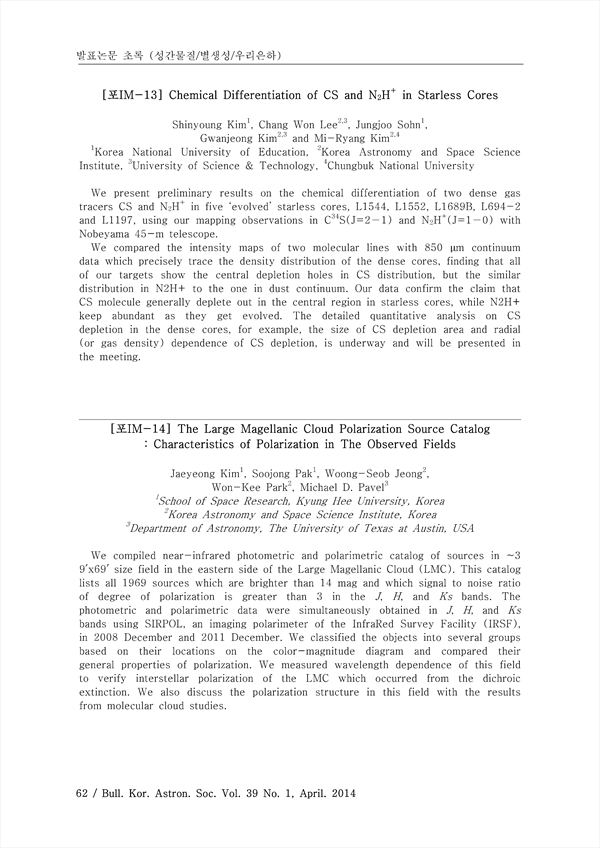 발표논문 초록 (성간물질/별생성/우리은하)

[포IM-13] Chemical Differentiation of CS and $N_2H^+$ in Starless Cores

Shinyoung Kim$^1$, Chang Won Lee$^{2,3}$, Jungjoo Sohn$^1$, Gwanjeong Kim$^{2,3}$ and Mi-Ryang Kim$^{2,4}$
$^1$Korea National University of Education, $^2$Korea Astronomy and Space Science Institute, $^3$University of Science & Technology, $^4$Chungbuk National University

We present preliminary results on the chemical differentiation of two dense gas tracers CS and $N_2H^+$ in five 'evolved' starless cores, L1544, L1552, L1689B, L694-2 and L1197, using our mapping observations in $C^{34}S(J=2-1)$ and $N_2H^+(J=1-0)$ with Nobeyama 45-m telescope.
We compared the intensity maps of two molecular lines with 850 μm continuum data which precisely trace the density distribution of the dense cores, finding that all of our targets show the central depletion holes in CS distribution, but the similar distribution in N2H+ to the one in dust continuum. Our data confirm the claim that CS molecule generally deplete out in the central region in starless cores, while N2H+ keep abundant as they get evolved. The detailed quantitative analysis on CS depletion in the dense cores, for example, the size of CS depletion area and radial (or gas density) dependence of CS depletion, is underway and will be presented in the meeting.

[포IM-14] The Large Magellanic Cloud Polarization Source Catalog : Characteristics of Polarization in The Observed Fields

Jaeyeong Kim$^1$, Soojong Pak$^1$, Woong-Seob Jeong$^2$, Won-Kee Park$^2$, Michael D. Pavel$^3$
$^1$School of Space Research, Kyung Hee University, Korea
$^2$Korea Astronomy and Space Science Institute, Korea
$^3$Department of Astronomy, The University of Texas at Austin, USA

We compiled near-infrared photometric and polarimetric catalog of sources in ~3 9'x69' size field in the eastern side of the Large Magellanic Cloud (LMC). This catalog lists all 1969 sources which are brighter than 14 mag and which signal to noise ratio of degree of polarization is greater than 3 in the J, H, and Ks bands. The photometric and polarimetric data were simultaneously obtained in J, H, and Ks bands using SIRPOL, an imaging polarimeter of the InfraRed Survey Facility (IRSF), in 2008 December and 2011 December. We classified the objects into several groups based on their locations on the color-magnitude diagram and compared their general properties of polarization. We measured wavelength dependence of this field to verify interstellar polarization of the LMC which occurred from the dichroic extinction. We also discuss the polarization structure in this field with the results from molecular cloud studies.

62 / Bull. Kor. Astron. Soc. Vol. 39 No. 1, April. 2014